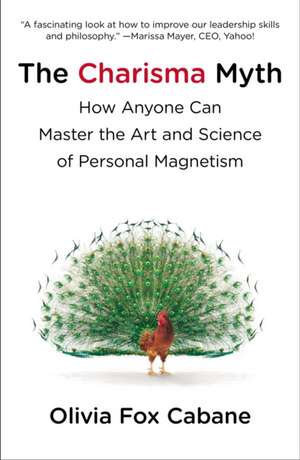 "A fascinating look at how to improve our leadership skills and philosophy." —Marissa Mayer, CEO, Yahoo!

The Charisma Myth

How Anyone Can Master the Art and Science of Personal Magnetism

Olivia Fox Cabane